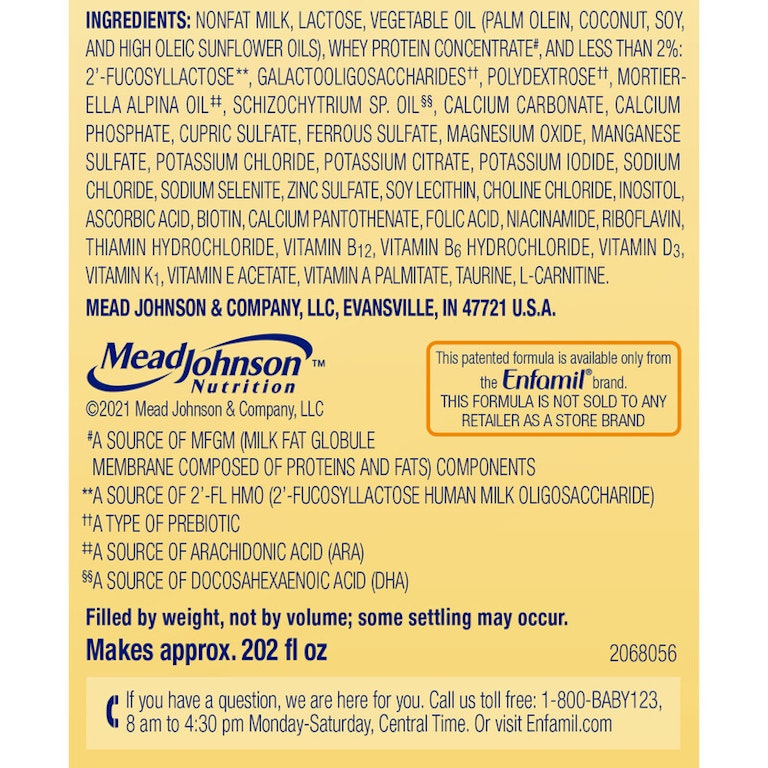 INGREDIENTS: NONFAT MILK, LACTOSE, VEGETABLE OIL (PALM OLEIN, COCONUT, SOY, AND HIGH OLEIC SUNFLOWER OILS), WHEY PROTEIN CONCENTRATE#, AND LESS THAN 2%: 2'-FUCOSYLLACTOSE**, GALACTOOLIGOSACCHARIDES††, POLYDEXTROSE††, MORTIERELLA ALPINA OIL‡‡, SCHIZOCHYTRIUM SP. OIL§§, CALCIUM CARBONATE, CALCIUM PHOSPHATE, CUPRIC SULFATE, FERROUS SULFATE, MAGNESIUM OXIDE, MANGANESE SULFATE, POTASSIUM CHLORIDE, POTASSIUM CITRATE, POTASSIUM IODIDE, SODIUM CHLORIDE, SODIUM SELENITE, ZINC SULFATE, SOY LECITHIN, CHOLINE CHLORIDE, INOSITOL, ASCORBIC ACID, BIOTIN, CALCIUM PANTOTHENATE, FOLIC ACID, NIACINAMIDE, RIBOFLAVIN, THIAMIN HYDROCHLORIDE, VITAMIN $B_{12}$, VITAMIN $B_6$ HYDROCHLORIDE, VITAMIN $D_3$, VITAMIN $K_1$, VITAMIN E ACETATE, VITAMIN A PALMITATE, TAURINE, L-CARNITINE.

MEAD JOHNSON & COMPANY, LLC, EVANSVILLE, IN 47721 U.S.A.

MeadJohnson™ Nutrition

©2021 Mead Johnson & Company, LLC

This patented formula is available only from the Enfamil® brand. THIS FORMULA IS NOT SOLD TO ANY RETAILER AS A STORE BRAND

#A SOURCE OF MFGM (MILK FAT GLOBULE MEMBRANE COMPOSED OF PROTEINS AND FATS) COMPONENTS
**A SOURCE OF 2'-FL HMO (2'-FUCOSYLLACTOSE HUMAN MILK OLIGOSACCHARIDE)
††A TYPE OF PREBIOTIC
‡‡A SOURCE OF ARACHIDONIC ACID (ARA)
§§A SOURCE OF DOCOSAHEXAENOIC ACID (DHA)

Filled by weight, not by volume; some settling may occur.

Makes approx. 202 fl oz

2068056

If you have a question, we are here for you. Call us toll free: 1-800-BABY123, 8 am to 4:30 pm Monday-Saturday, Central Time. Or visit Enfamil.com